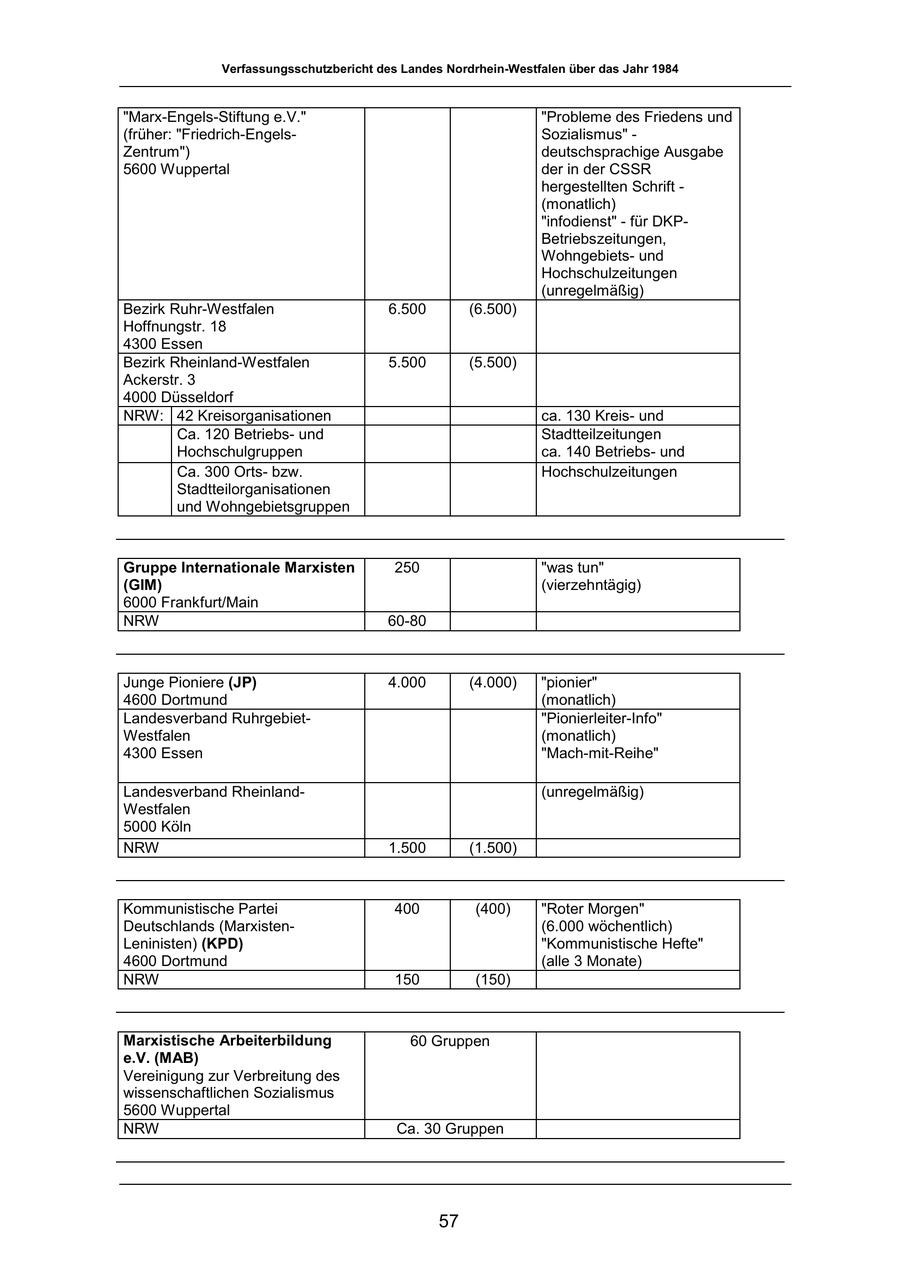 Verfassungsschutzbericht des Landes Nordrhein-Westfalen über das Jahr 1984

| | | | |
|---|---|---|---|
| "Marx-Engels-Stiftung e.V." (früher: "Friedrich-Engels-Zentrum") 5600 Wuppertal | | | "Probleme des Friedens und Sozialismus" - deutschsprachige Ausgabe der in der CSSR hergestellten Schrift - (monatlich) "infodienst" - für DKP-Betriebszeitungen, Wohngebiets- und Hochschulzeitungen (unregelmäßig) |
| Bezirk Ruhr-Westfalen Hoffnungstr. 18 4300 Essen | 6.500 | (6.500) | |
| Bezirk Rheinland-Westfalen Ackerstr. 3 4000 Düsseldorf | 5.500 | (5.500) | |
| NRW: 42 Kreisorganisationen | | | ca. 130 Kreis- und |
| Ca. 120 Betriebs- und Hochschulgruppen | | | Stadtteilzeitungen ca. 140 Betriebs- und |
| Ca. 300 Orts- bzw. Stadtteilorganisationen und Wohngebietsgruppen | | | Hochschulzeitungen |

| | | | |
|---|---|---|---|
| **Gruppe Internationale Marxisten (GIM)** 6000 Frankfurt/Main | 250 | | "was tun" (vierzehntägig) |
| NRW | 60-80 | | |

| | | | |
|---|---|---|---|
| Junge Pioniere **(JP)** 4600 Dortmund | 4.000 | (4.000) | "pionier" (monatlich) |
| Landesverband Ruhrgebiet-Westfalen 4300 Essen | | | "Pionierleiter-Info" (monatlich) "Mach-mit-Reihe" |
| Landesverband Rheinland-Westfalen 5000 Köln | | | (unregelmäßig) |
| NRW | 1.500 | (1.500) | |

| | | | |
|---|---|---|---|
| Kommunistische Partei Deutschlands (Marxisten-Leninisten) **(KPD)** 4600 Dortmund | 400 | (400) | "Roter Morgen" (6.000 wöchentlich) "Kommunistische Hefte" (alle 3 Monate) |
| NRW | 150 | (150) | |

| | | |
|---|---|---|
| **Marxistische Arbeiterbildung e.V. (MAB)** Vereinigung zur Verbreitung des wissenschaftlichen Sozialismus 5600 Wuppertal | 60 Gruppen | |
| NRW | Ca. 30 Gruppen | |

57